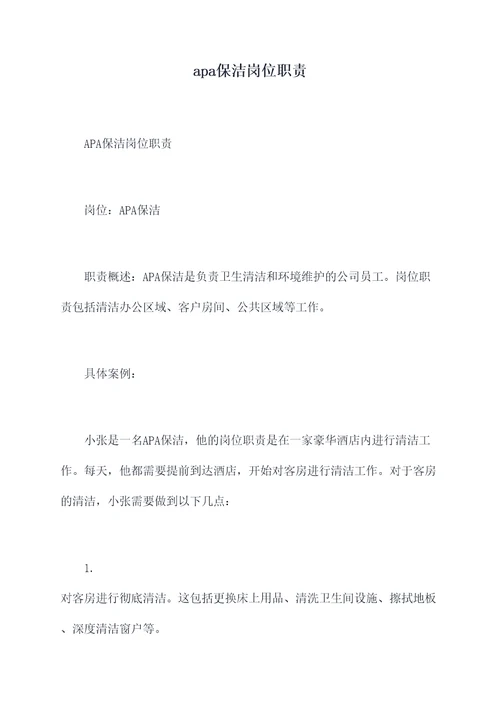 apa保洁岗位职责

APA保洁岗位职责

岗位：APA保洁

职责概述：APA保洁是负责卫生清洁和环境维护的公司员工。岗位职责包括清洁办公区域、客户房间、公共区域等工作。

具体案例：

小张是一名APA保洁，他的岗位职责是在一家豪华酒店内进行清洁工作。每天，他都需要提前到达酒店，开始对客房进行清洁工作。对于客房的清洁，小张需要做到以下几点：

1.

对客房进行彻底清洁。这包括更换床上用品、清洗卫生间设施、擦拭地板、深度清洁窗户等。